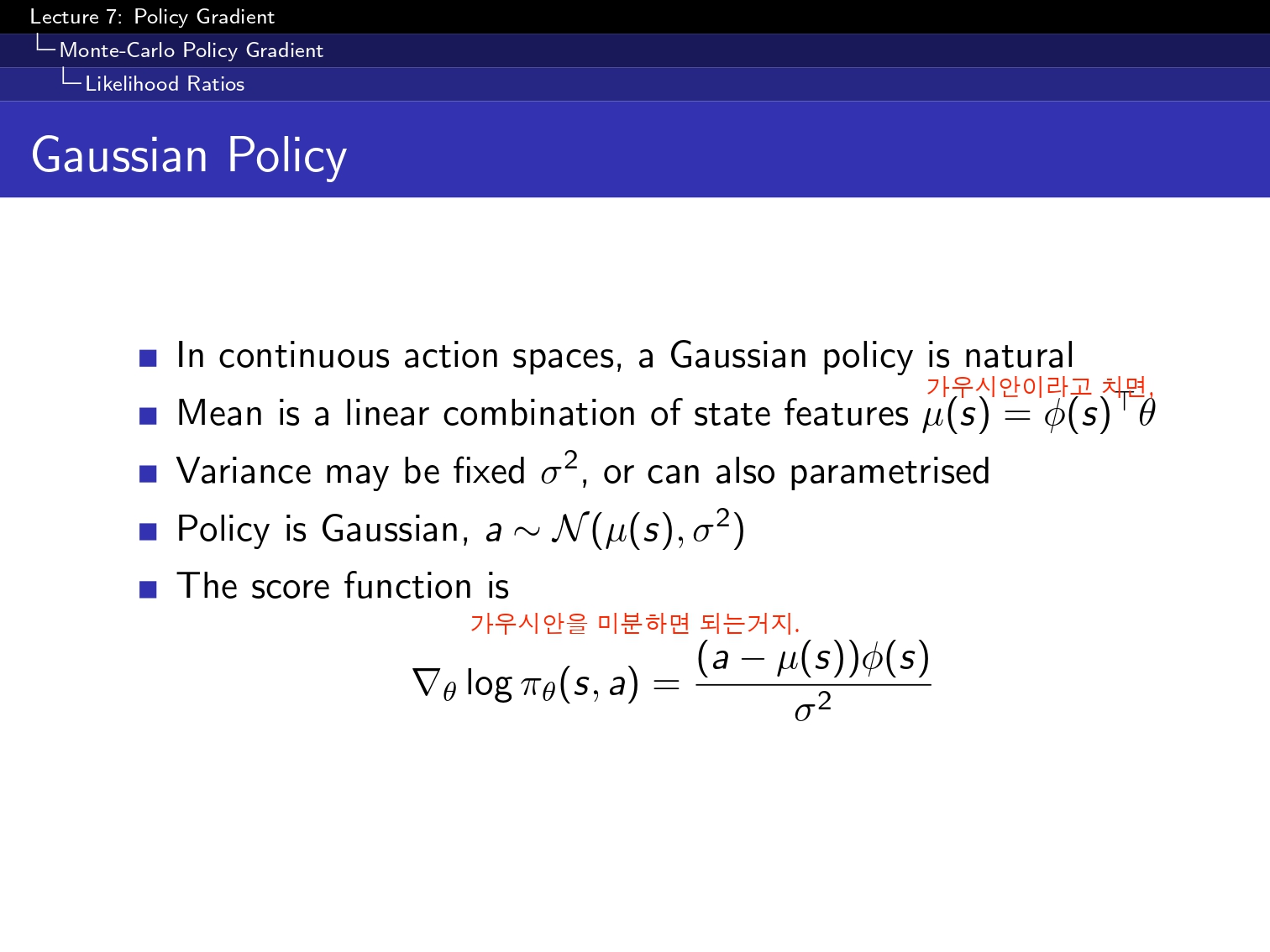 Lecture 7: Policy Gradient
Monte-Carlo Policy Gradient
Likelihood Ratios

Gaussian Policy

In continuous action spaces, a Gaussian policy is natural

가우시안이라고 치면,

Mean is a linear combination of state features $\mu(s) = \phi(s)^\top \theta$

Variance may be fixed $\sigma^2$, or can also parametrised

Policy is Gaussian, $a \sim \mathcal{N}(\mu(s), \sigma^2)$

The score function is

가우시안을 미분하면 되는거지.

$$\nabla_\theta \log \pi_\theta(s, a) = \frac{(a - \mu(s))\phi(s)}{\sigma^2}$$